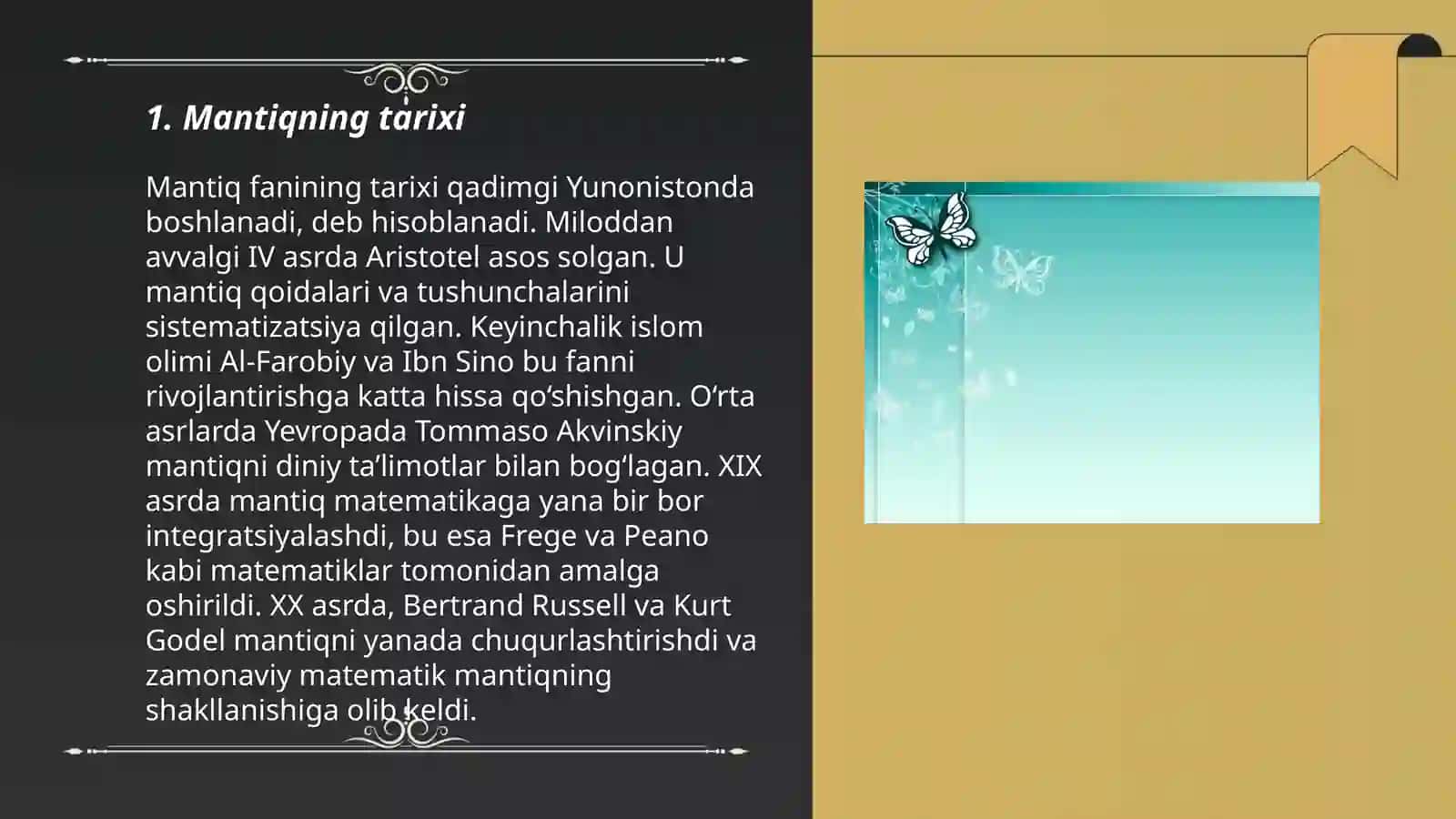 1. Mantiqning tarixi

Mantiq fanining tarixi qadimgi Yunonistonda boshlanadi, deb hisoblanadi. Miloddan avvalgi IV asrda Aristotel asos solgan. U mantiq qoidalari va tushunchalarini sistematizatsiya qilgan. Keyinchalik islom olimi Al-Farobiy va Ibn Sino bu fanni rivojlantirishga katta hissa qo'shishgan. O'rta asrlarda Yevropada Tommaso Akvinskiy mantiqni diniy ta'limotlar bilan bog'lagan. XIX asrda mantiq matematikaga yana bir bor integratsiyalashdi, bu esa Frege va Peano kabi matematiklar tomonidan amalga oshirildi. XX asrda, Bertrand Russell va Kurt Godel mantiqni yanada chuqurlashtirishdi va zamonaviy matematik mantiqning shakllanishiga olib keldi.